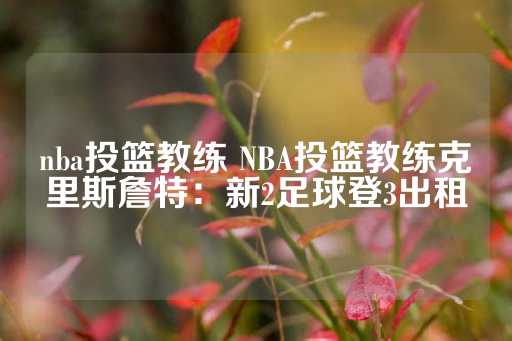 nba投篮教练 NBA投篮教练克里斯詹特：新2足球登3出租